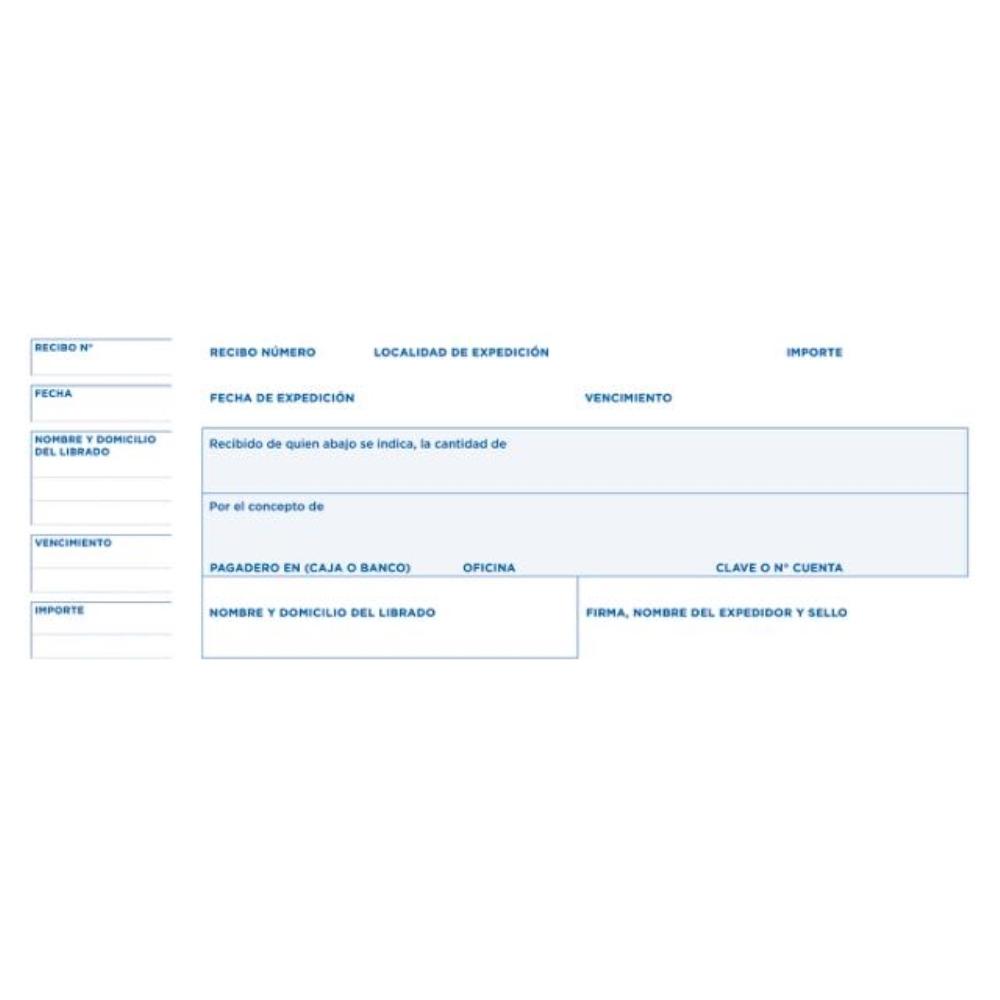 RECIBO Nº

FECHA

NOMBRE Y DOMICILIO DEL LIBRADO

VENCIMIENTO

IMPORTE

RECIBO NÚMERO

LOCALIDAD DE EXPEDICIÓN

IMPORTE

FECHA DE EXPEDICIÓN

VENCIMIENTO

Recibido de quien abajo se indica, la cantidad de

Por el concepto de

PAGADERO EN (CAJA O BANCO)

OFICINA

CLAVE O Nº CUENTA

NOMBRE Y DOMICILIO DEL LIBRADO

FIRMA, NOMBRE DEL EXPEDIDOR Y SELLO